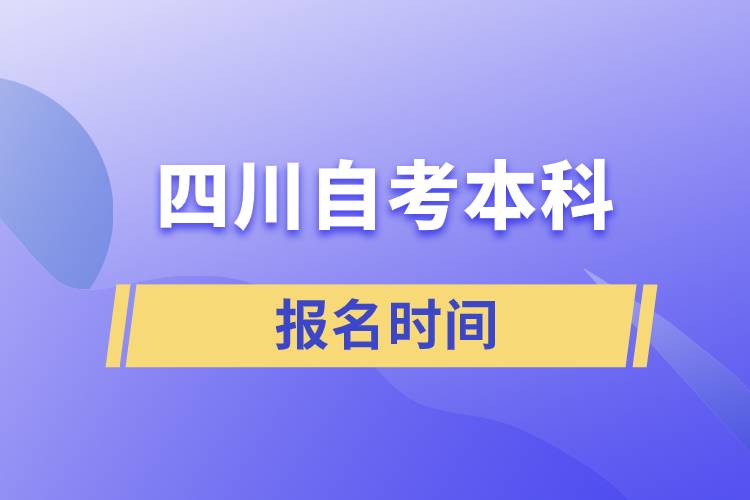 四川自考本科

报名时间